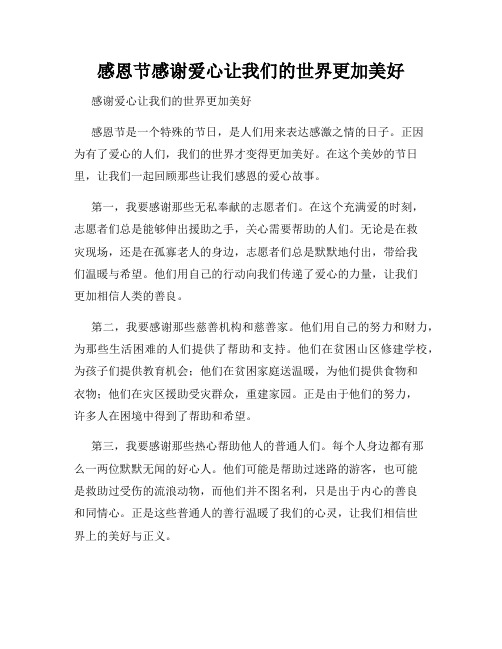 感恩节感谢爱心让我们的世界更加美好

感谢爱心让我们的世界更加美好

感恩节是一个特殊的节日，是人们用来表达感激之情的日子。正因为有了爱心的人们，我们的世界才变得更加美好。在这个美妙的节日里，让我们一起回顾那些让我们感恩的爱心故事。

第一，我要感谢那些无私奉献的志愿者们。在这个充满爱的时刻，志愿者们总是能够伸出援助之手，关心需要帮助的人们。无论是在救灾现场，还是在孤寡老人的身边，志愿者们总是默默地付出，带给我们温暖与希望。他们用自己的行动向我们传递了爱心的力量，让我们更加相信人类的善良。

第二，我要感谢那些慈善机构和慈善家。他们用自己的努力和财力，为那些生活困难的人们提供了帮助和支持。他们在贫困山区修建学校，为孩子们提供教育机会；他们在贫困家庭送温暖，为他们提供食物和衣物；他们在灾区援助受灾群众，重建家园。正是由于他们的努力，许多人在困境中得到了帮助和希望。

第三，我要感谢那些热心帮助他人的普通人们。每个人身边都有那么一两位默默无闻的好心人。他们可能是帮助过迷路的游客，也可能是救助过受伤的流浪动物，而他们并不图名利，只是出于内心的善良和同情心。正是这些普通人的善行温暖了我们的心灵，让我们相信世界上的美好与正义。